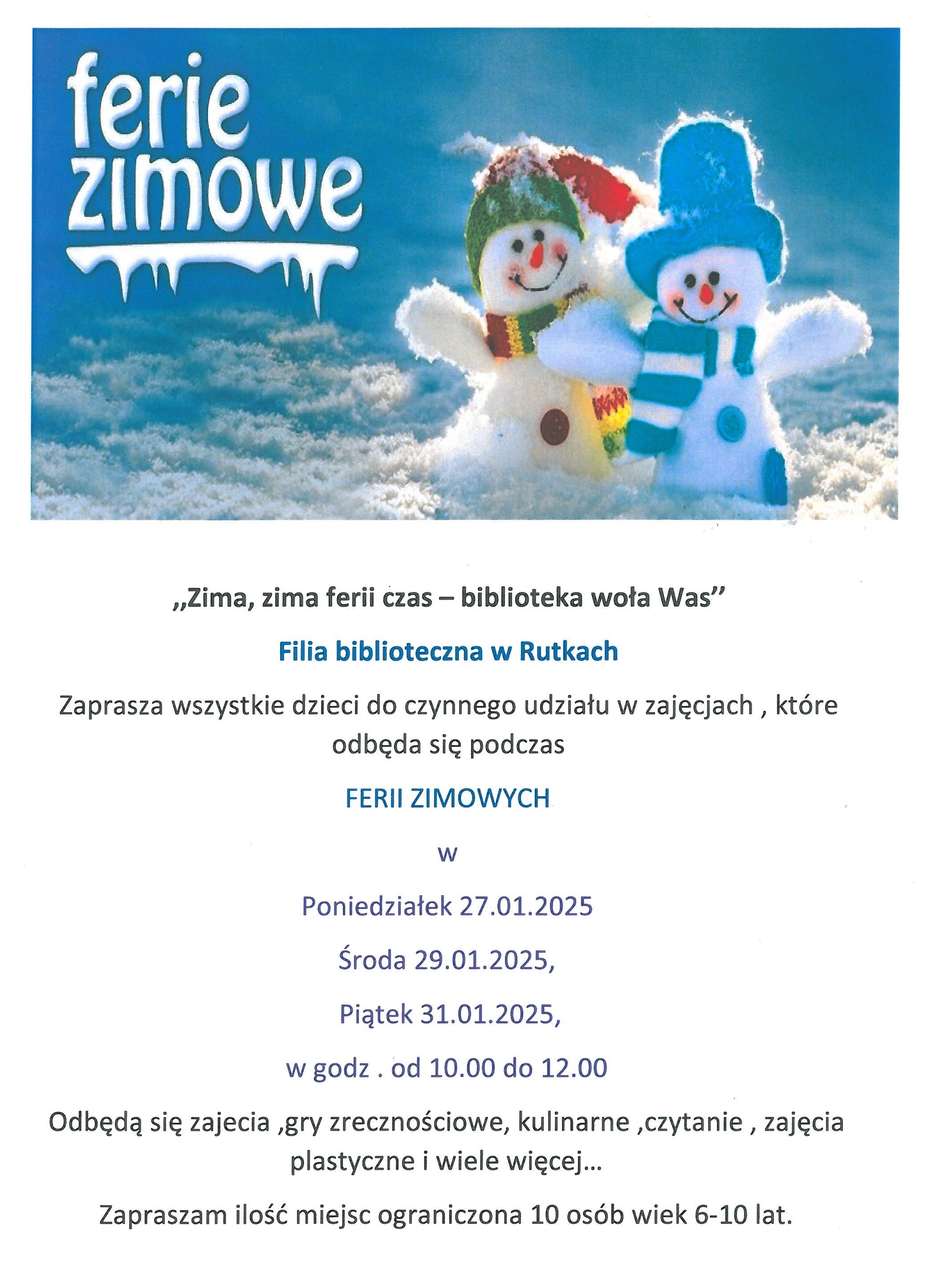 ferie zimowe

,,Zima, zima ferii czas – biblioteka woła Was''

Filia biblioteczna w Rutkach

Zaprasza wszystkie dzieci do czynnego udziału w zajęcjach , które odbęda się podczas

FERII ZIMOWYCH

w

Poniedziałek 27.01.2025

Środa 29.01.2025,

Piątek 31.01.2025,

w godz . od 10.00 do 12.00

Odbędą się zajecia ,gry zrecznościowe, kulinarne ,czytanie , zajęcia plastyczne i wiele więcej…

Zapraszam ilość miejsc ograniczona 10 osób wiek 6-10 lat.